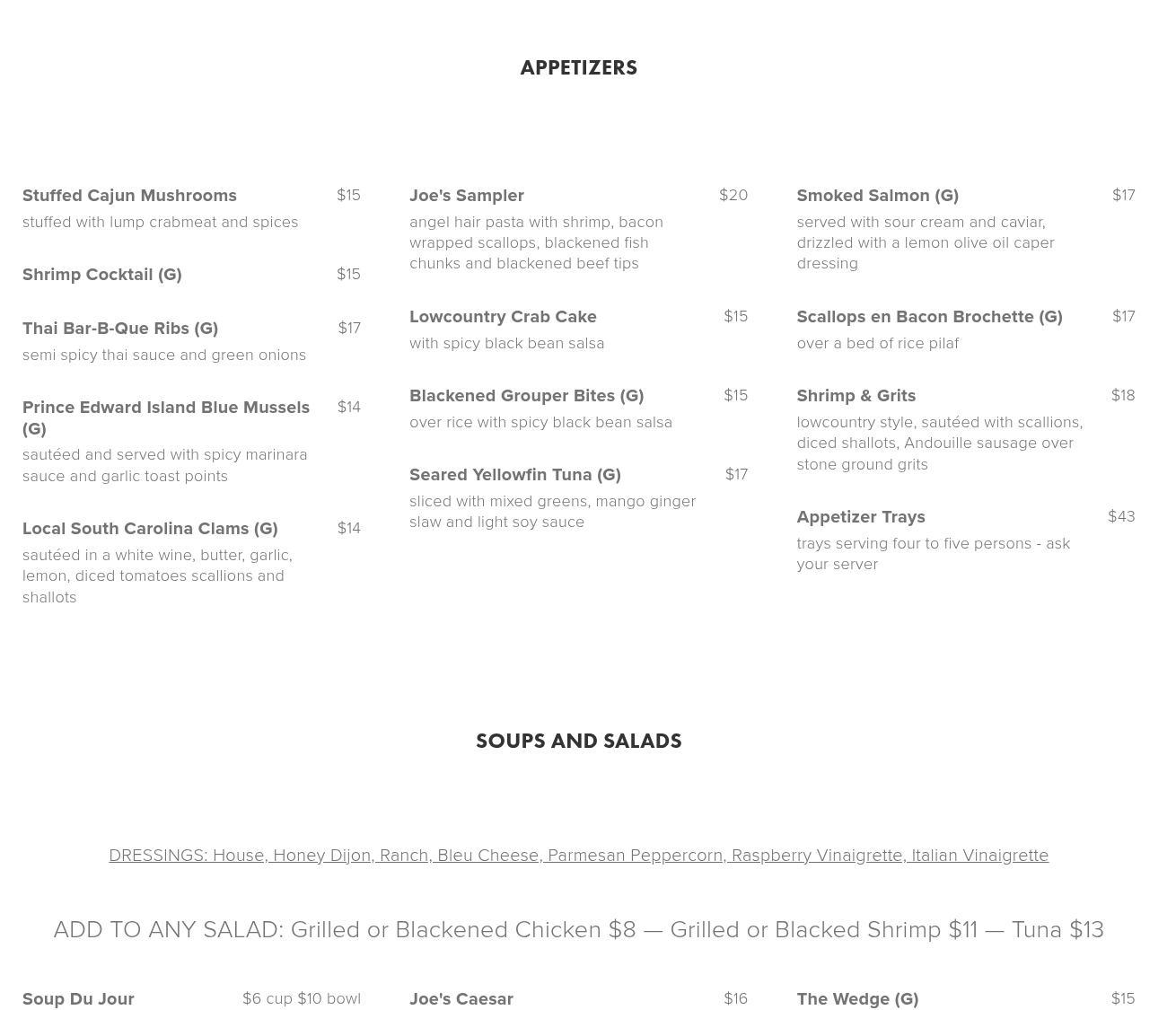 APPETIZERS

Stuffed Cajun Mushrooms $15
stuffed with lump crabmeat and spices

Shrimp Cocktail (G) $15

Thai Bar-B-Que Ribs (G) $17
semi spicy thai sauce and green onions

Prince Edward Island Blue Mussels (G) $14
sautéed and served with spicy marinara sauce and garlic toast points

Local South Carolina Clams (G) $14
sautéed in a white wine, butter, garlic, lemon, diced tomatoes scallions and shallots

Joe's Sampler $20
angel hair pasta with shrimp, bacon wrapped scallops, blackened fish chunks and blackened beef tips

Lowcountry Crab Cake $15
with spicy black bean salsa

Blackened Grouper Bites (G) $15
over rice with spicy black bean salsa

Seared Yellowfin Tuna (G) $17
sliced with mixed greens, mango ginger slaw and light soy sauce

Smoked Salmon (G) $17
served with sour cream and caviar, drizzled with a lemon olive oil caper dressing

Scallops en Bacon Brochette (G) $17
over a bed of rice pilaf

Shrimp & Grits $18
lowcountry style, sautéed with scallions, diced shallots, Andouille sausage over stone ground grits

Appetizer Trays $43
trays serving four to five persons - ask your server

SOUPS AND SALADS

DRESSINGS: House, Honey Dijon, Ranch, Bleu Cheese, Parmesan Peppercorn, Raspberry Vinaigrette, Italian Vinaigrette

ADD TO ANY SALAD: Grilled or Blackened Chicken $8 — Grilled or Blacked Shrimp $11 — Tuna $13

Soup Du Jour $6 cup $10 bowl

Joe's Caesar $16

The Wedge (G) $15